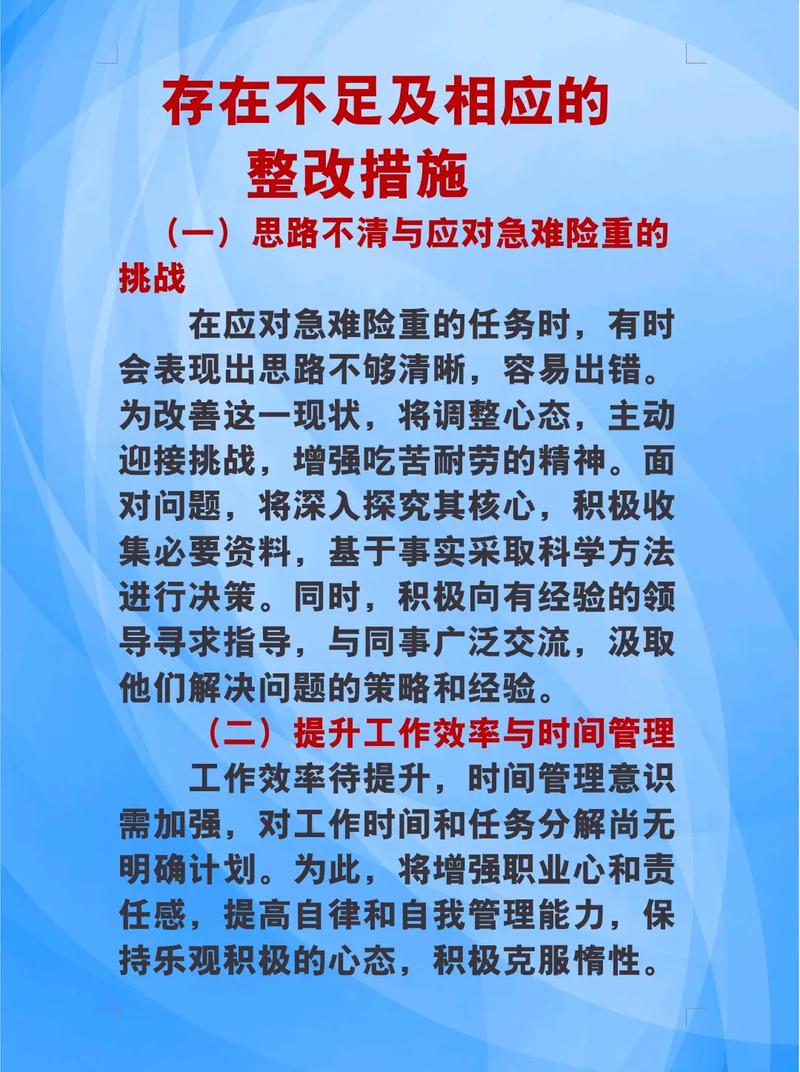 存在不足及相应的整改措施

（一）思路不清与应对急难险重的挑战

在应对急难险重的任务时，有时会表现出思路不够清晰，容易出错。为改善这一现状，将调整心态，主动迎接挑战，增强吃苦耐劳的精神。面对问题，将深入探究其核心，积极收集必要资料，基于事实采取科学方法进行决策。同时，积极向有经验的领导寻求指导，与同事广泛交流，汲取他们解决问题的策略和经验。

（二）提升工作效率与时间管理

工作效率待提升，时间管理意识需加强，对工作时间和任务分解尚无明确计划。为此，将增强职业心和责任感，提高自律和自我管理能力，保持乐观积极的心态，积极克服惰性。